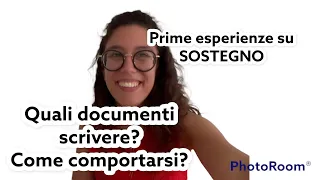 Prime esperienze su SOSTEGNO

Quali documenti scrivere?
Come comportarsi?

PhotoRoom®